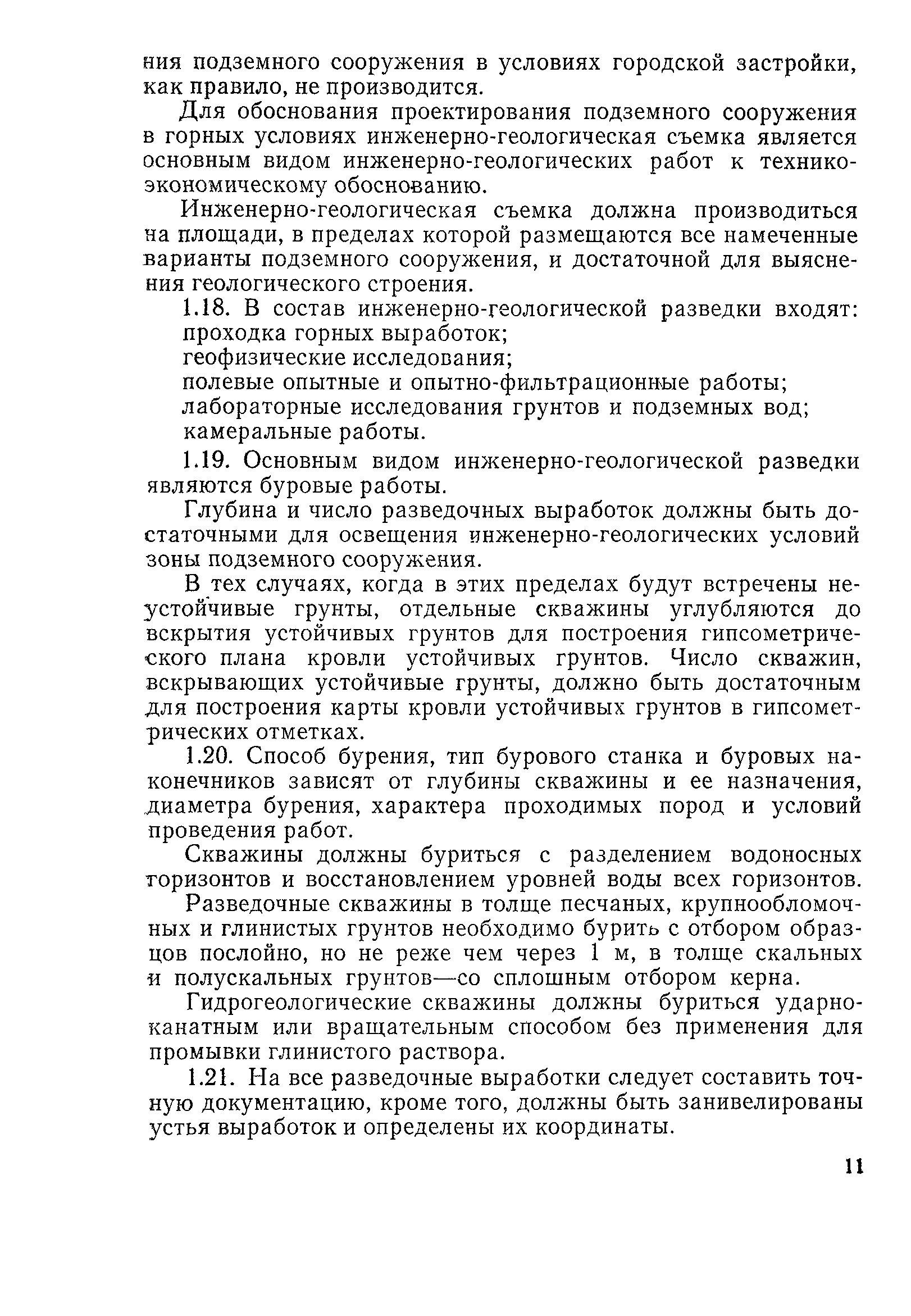 ния подземного сооружения в условиях городской застройки, как правило, не производится.

Для обоснования проектирования подземного сооружения в горных условиях инженерно-геологическая съемка является основным видом инженерно-геологических работ к технико-экономическому обоснованию.

Инженерно-геологическая съемка должна производиться на площади, в пределах которой размещаются все намеченные варианты подземного сооружения, и достаточной для выяснения геологического строения.

1.18. В состав инженерно-геологической разведки входят:
проходка горных выработок;
геофизические исследования;
полевые опытные и опытно-фильтрационные работы;
лабораторные исследования грунтов и подземных вод;
камеральные работы.

1.19. Основным видом инженерно-геологической разведки являются буровые работы.

Глубина и число разведочных выработок должны быть достаточными для освещения инженерно-геологических условий зоны подземного сооружения.

В тех случаях, когда в этих пределах будут встречены неустойчивые грунты, отдельные скважины углубляются до вскрытия устойчивых грунтов для построения гипсометрического плана кровли устойчивых грунтов. Число скважин, вскрывающих устойчивые грунты, должно быть достаточным для построения карты кровли устойчивых грунтов в гипсометрических отметках.

1.20. Способ бурения, тип бурового станка и буровых наконечников зависят от глубины скважины и ее назначения, диаметра бурения, характера проходимых пород и условий проведения работ.

Скважины должны буриться с разделением водоносных горизонтов и восстановлением уровней воды всех горизонтов.

Разведочные скважины в толще песчаных, крупнообломочных и глинистых грунтов необходимо бурить с отбором образцов послойно, но не реже чем через 1 м, в толще скальных и полускальных грунтов—со сплошным отбором керна.

Гидрогеологические скважины должны буриться ударно-канатным или вращательным способом без применения для промывки глинистого раствора.

1.21. На все разведочные выработки следует составить точную документацию, кроме того, должны быть занивелированы устья выработок и определены их координаты.

11